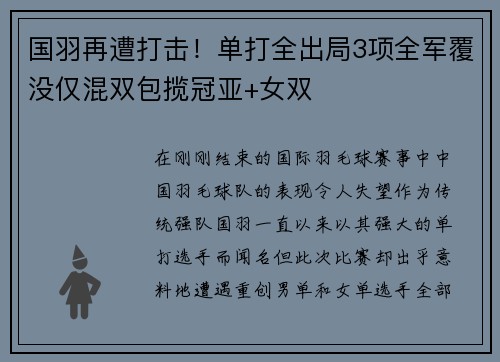 国羽再遭打击！单打全出局3项全军覆没仅混双包揽冠亚+女双

在刚刚结束的国际羽毛球赛事中中国羽毛球队的表现令人失望作为传统强队国羽一直以来以其强大的单打选手而闻名但此次比赛却出乎意料地遭遇重创男单和女单选手全部